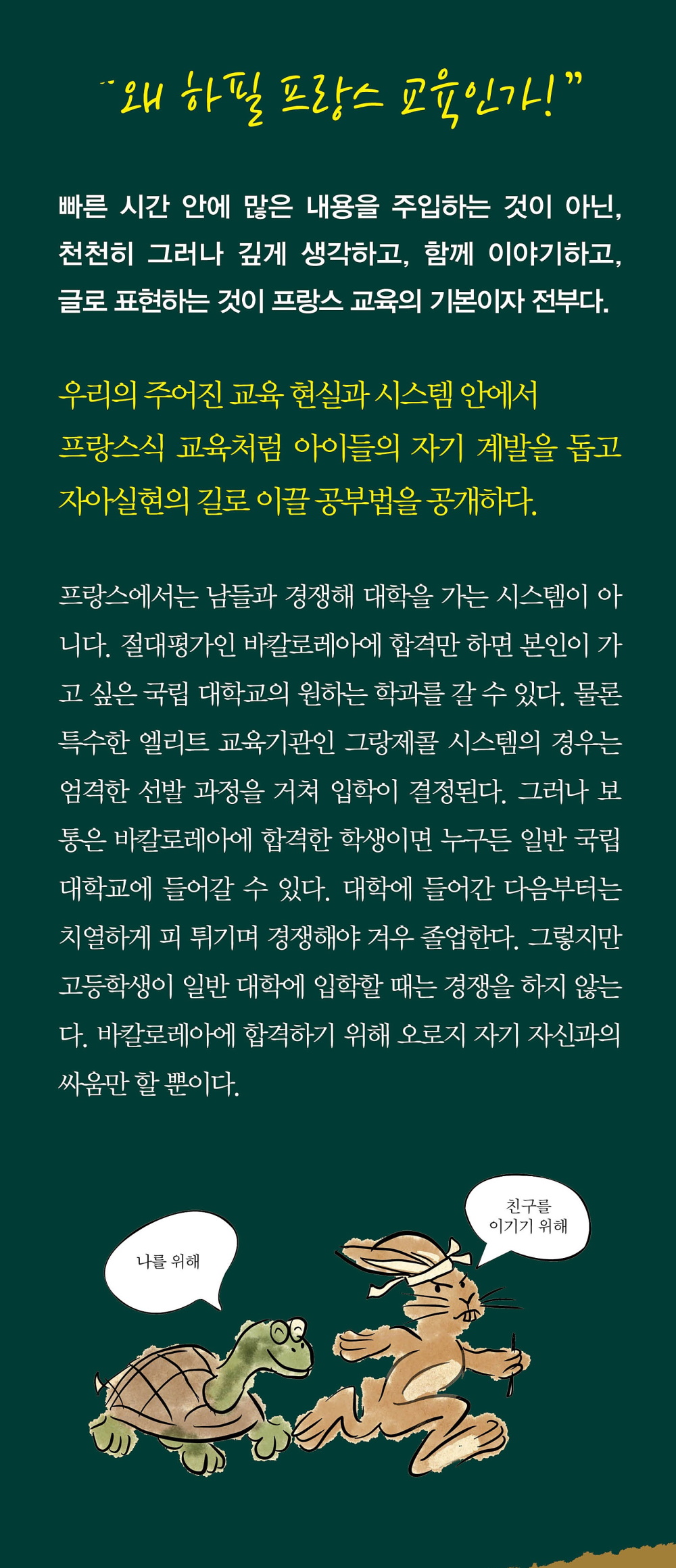 "왜 하필 프랑스 교육인가!"

빠른 시간 안에 많은 내용을 주입하는 것이 아닌, 천천히 그러나 깊게 생각하고, 함께 이야기하고, 글로 표현하는 것이 프랑스 교육의 기본이자 전부다.

우리의 주어진 교육 현실과 시스템 안에서 프랑스식 교육처럼 아이들의 자기 계발을 돕고 자아실현의 길로 이끌 공부법을 공개하다.

프랑스에서는 남들과 경쟁해 대학을 가는 시스템이 아니다. 절대평가인 바칼로레아에 합격만 하면 본인이 가고 싶은 국립 대학교의 원하는 학과를 갈 수 있다. 물론 특수한 엘리트 교육기관인 그랑제콜 시스템의 경우는 엄격한 선발 과정을 거쳐 입학이 결정된다. 그러나 보통은 바칼로레아에 합격한 학생이면 누구든 일반 국립 대학교에 들어갈 수 있다. 대학에 들어간 다음부터는 치열하게 피 튀기며 경쟁해야 겨우 졸업한다. 그렇지만 고등학생이 일반 대학에 입학할 때는 경쟁을 하지 않는다. 바칼로레아에 합격하기 위해 오로지 자기 자신과의 싸움만 할 뿐이다.

나를 위해

친구를 이기기 위해